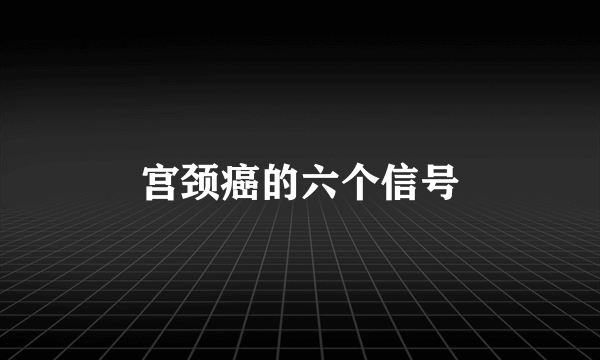 宫颈癌的六个信号